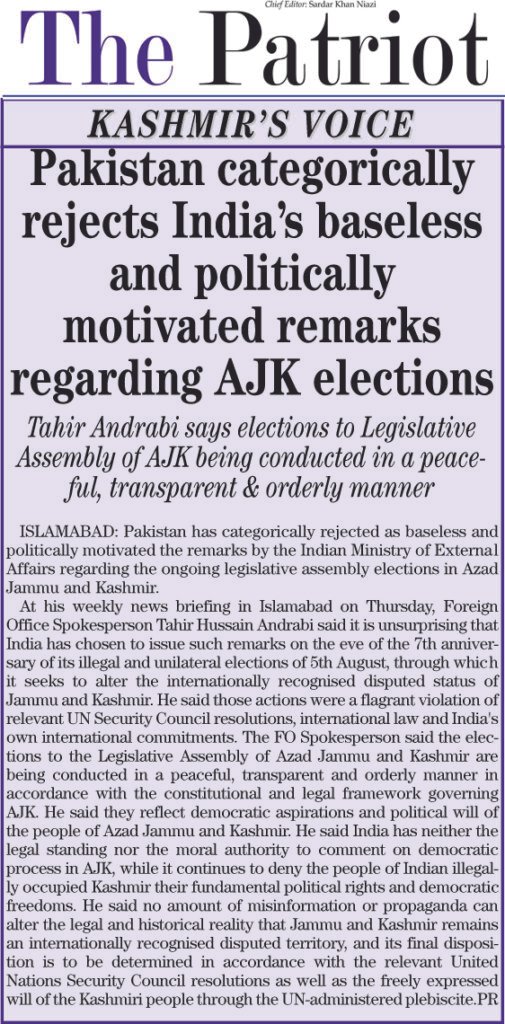 Chief Editor: Sardar Khan Niazi

The Patriot

KASHMIR'S VOICE

Pakistan categorically rejects India's baseless and politically motivated remarks regarding AJK elections

Tahir Andrabi says elections to Legislative Assembly of AJK being conducted in a peaceful, transparent & orderly manner

ISLAMABAD: Pakistan has categorically rejected as baseless and politically motivated the remarks by the Indian Ministry of External Affairs regarding the ongoing legislative assembly elections in Azad Jammu and Kashmir.

At his weekly news briefing in Islamabad on Thursday, Foreign Office Spokesperson Tahir Hussain Andrabi said it is unsurprising that India has chosen to issue such remarks on the eve of the 7th anniversary of its illegal and unilateral elections of 5th August, through which it seeks to alter the internationally recognised disputed status of Jammu and Kashmir. He said those actions were a flagrant violation of relevant UN Security Council resolutions, international law and India's own international commitments. The FO Spokesperson said the elections to the Legislative Assembly of Azad Jammu and Kashmir are being conducted in a peaceful, transparent and orderly manner in accordance with the constitutional and legal framework governing AJK. He said they reflect democratic aspirations and political will of the people of Azad Jammu and Kashmir. He said India has neither the legal standing nor the moral authority to comment on democratic process in AJK, while it continues to deny the people of Indian illegally occupied Kashmir their fundamental political rights and democratic freedoms. He said no amount of misinformation or propaganda can alter the legal and historical reality that Jammu and Kashmir remains an internationally recognised disputed territory, and its final disposition is to be determined in accordance with the relevant United Nations Security Council resolutions as well as the freely expressed will of the Kashmiri people through the UN-administered plebiscite.PR